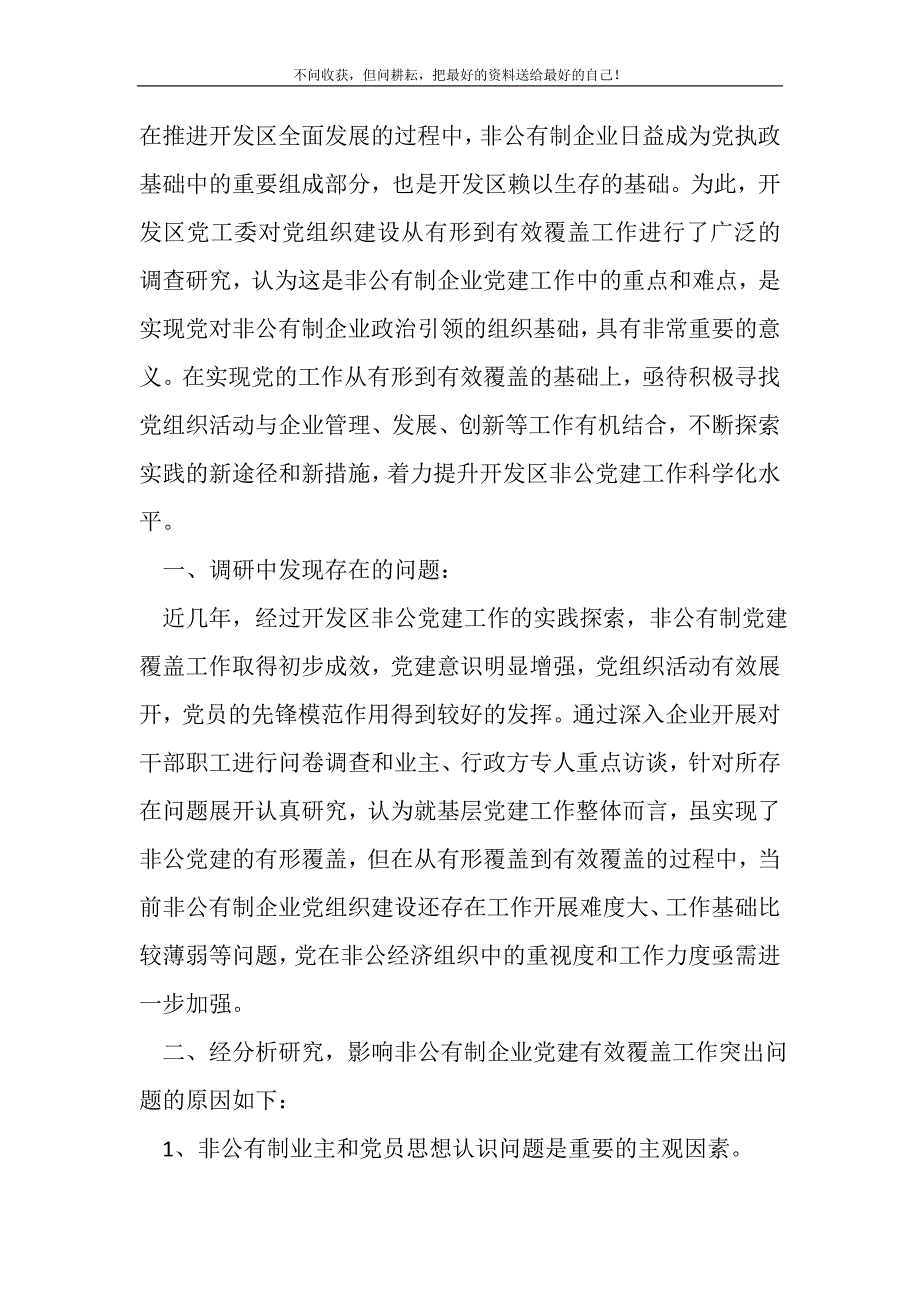 不问收获，但问耕耘，把最好的资料送给最好的自己！

在推进开发区全面发展的过程中，非公有制企业日益成为党执政基础中的重要组成部分，也是开发区赖以生存的基础。为此，开发区党工委对党组织建设从有形到有效覆盖工作进行了广泛的调查研究，认为这是非公有制企业党建工作中的重点和难点，是实现党对非公有制企业政治引领的组织基础，具有非常重要的意义。在实现党的工作从有形到有效覆盖的基础上，亟待积极寻找党组织活动与企业管理、发展、创新等工作有机结合，不断探索实践的新途径和新措施，着力提升开发区非公党建工作科学化水平。

一、调研中发现存在的问题：

近几年，经过开发区非公党建工作的实践探索，非公有制党建覆盖工作取得初步成效，党建意识明显增强，党组织活动有效展开，党员的先锋模范作用得到较好的发挥。通过深入企业开展对干部职工进行问卷调查和业主、行政方专人重点访谈，针对所存在问题展开认真研究，认为就基层党建工作整体而言，虽实现了非公党建的有形覆盖，但在从有形覆盖到有效覆盖的过程中，当前非公有制企业党组织建设还存在工作开展难度大、工作基础比较薄弱等问题，党在非公经济组织中的重视度和工作力度亟需进一步加强。

二、经分析研究，影响非公有制企业党建有效覆盖工作突出问题的原因如下：

1、非公有制业主和党员思想认识问题是重要的主观因素。